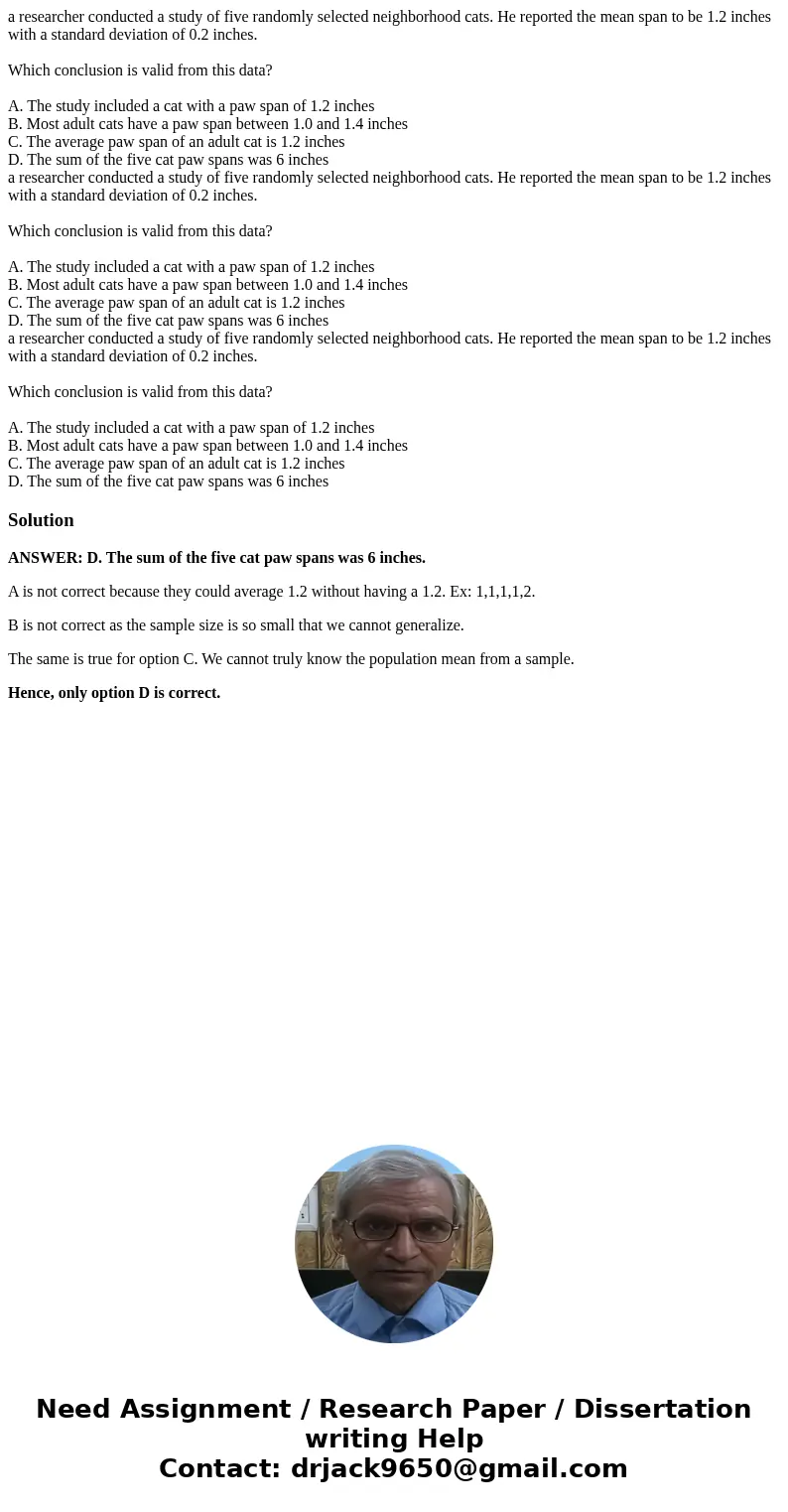 a researcher conducted a study of five randomly selected neighborhood cats. He reported the mean span to be 1.2 inches with a standard deviation of 0.2 inches.

Which conclusion is valid from this data?

A. The study included a cat with a paw span of 1.2 inches
B. Most adult cats have a paw span between 1.0 and 1.4 inches
C. The average paw span of an adult cat is 1.2 inches
D. The sum of the five cat paw spans was 6 inches
a researcher conducted a study of five randomly selected neighborhood cats. He reported the mean span to be 1.2 inches with a standard deviation of 0.2 inches.

Which conclusion is valid from this data?

A. The study included a cat with a paw span of 1.2 inches
B. Most adult cats have a paw span between 1.0 and 1.4 inches
C. The average paw span of an adult cat is 1.2 inches
D. The sum of the five cat paw spans was 6 inches
a researcher conducted a study of five randomly selected neighborhood cats. He reported the mean span to be 1.2 inches with a standard deviation of 0.2 inches.

Which conclusion is valid from this data?

A. The study included a cat with a paw span of 1.2 inches
B. Most adult cats have a paw span between 1.0 and 1.4 inches
C. The average paw span of an adult cat is 1.2 inches
D. The sum of the five cat paw spans was 6 inches

Solution

ANSWER: D. The sum of the five cat paw spans was 6 inches.

A is not correct because they could average 1.2 without having a 1.2. Ex: 1,1,1,1,2.

B is not correct as the sample size is so small that we cannot generalize.

The same is true for option C. We cannot truly know the population mean from a sample.

Hence, only option D is correct.

Need Assignment / Research Paper / Dissertation writing Help
Contact: drjack9650@gmail.com